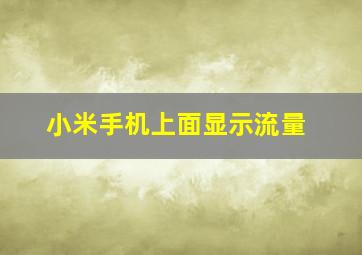 小米手机上面显示流量